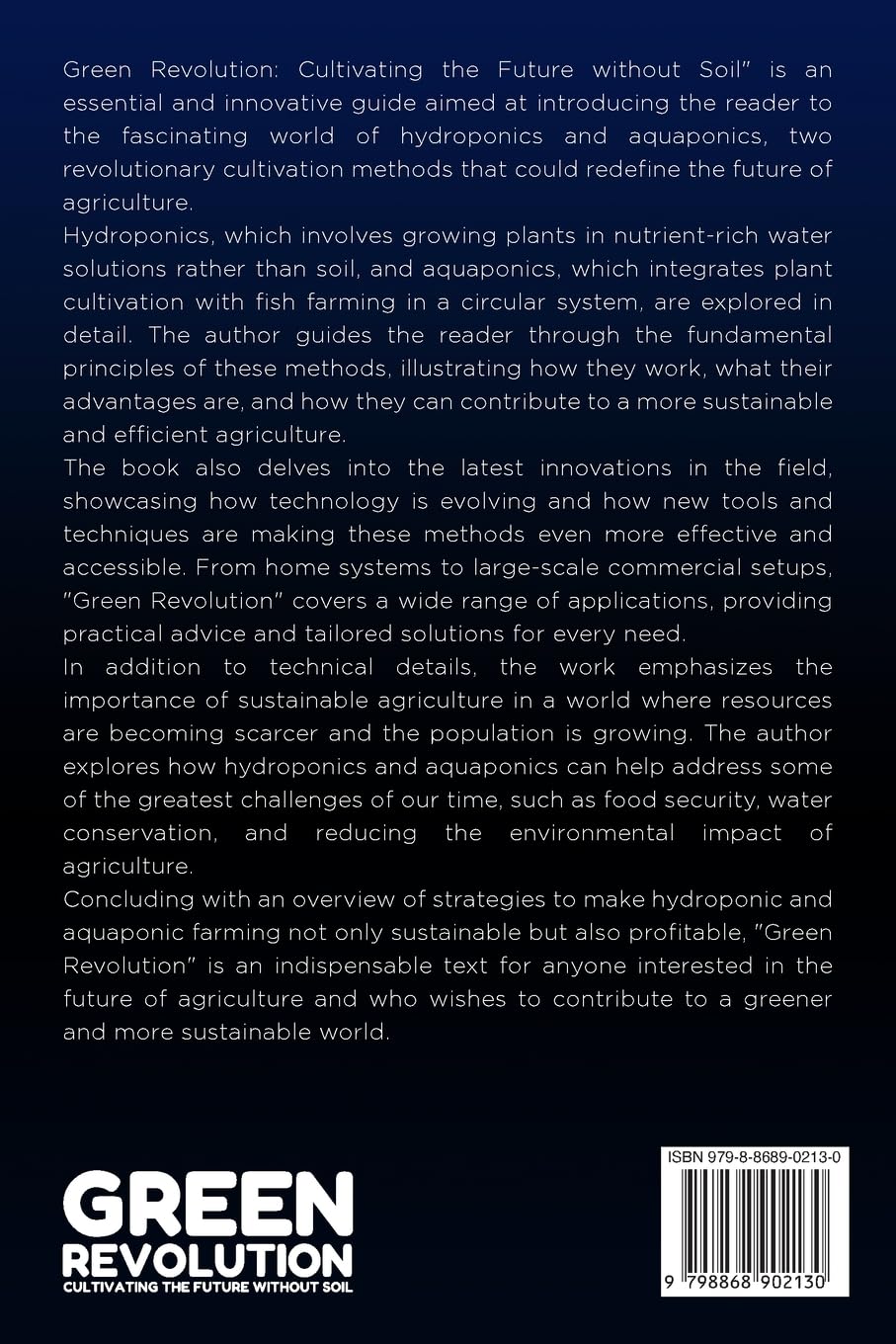 Green Revolution: Cultivating the Future without Soil" is an essential and innovative guide aimed at introducing the reader to the fascinating world of hydroponics and aquaponics, two revolutionary cultivation methods that could redefine the future of agriculture.

Hydroponics, which involves growing plants in nutrient-rich water solutions rather than soil, and aquaponics, which integrates plant cultivation with fish farming in a circular system, are explored in detail. The author guides the reader through the fundamental principles of these methods, illustrating how they work, what their advantages are, and how they can contribute to a more sustainable and efficient agriculture.

The book also delves into the latest innovations in the field, showcasing how technology is evolving and how new tools and techniques are making these methods even more effective and accessible. From home systems to large-scale commercial setups, "Green Revolution" covers a wide range of applications, providing practical advice and tailored solutions for every need.

In addition to technical details, the work emphasizes the importance of sustainable agriculture in a world where resources are becoming scarcer and the population is growing. The author explores how hydroponics and aquaponics can help address some of the greatest challenges of our time, such as food security, water conservation, and reducing the environmental impact of agriculture.

Concluding with an overview of strategies to make hydroponic and aquaponic farming not only sustainable but also profitable, "Green Revolution" is an indispensable text for anyone interested in the future of agriculture and who wishes to contribute to a greener and more sustainable world.

GREEN
REVOLUTION
CULTIVATING THE FUTURE WITHOUT SOIL

ISBN 979-8-8689-0213-0

9 798868 902130